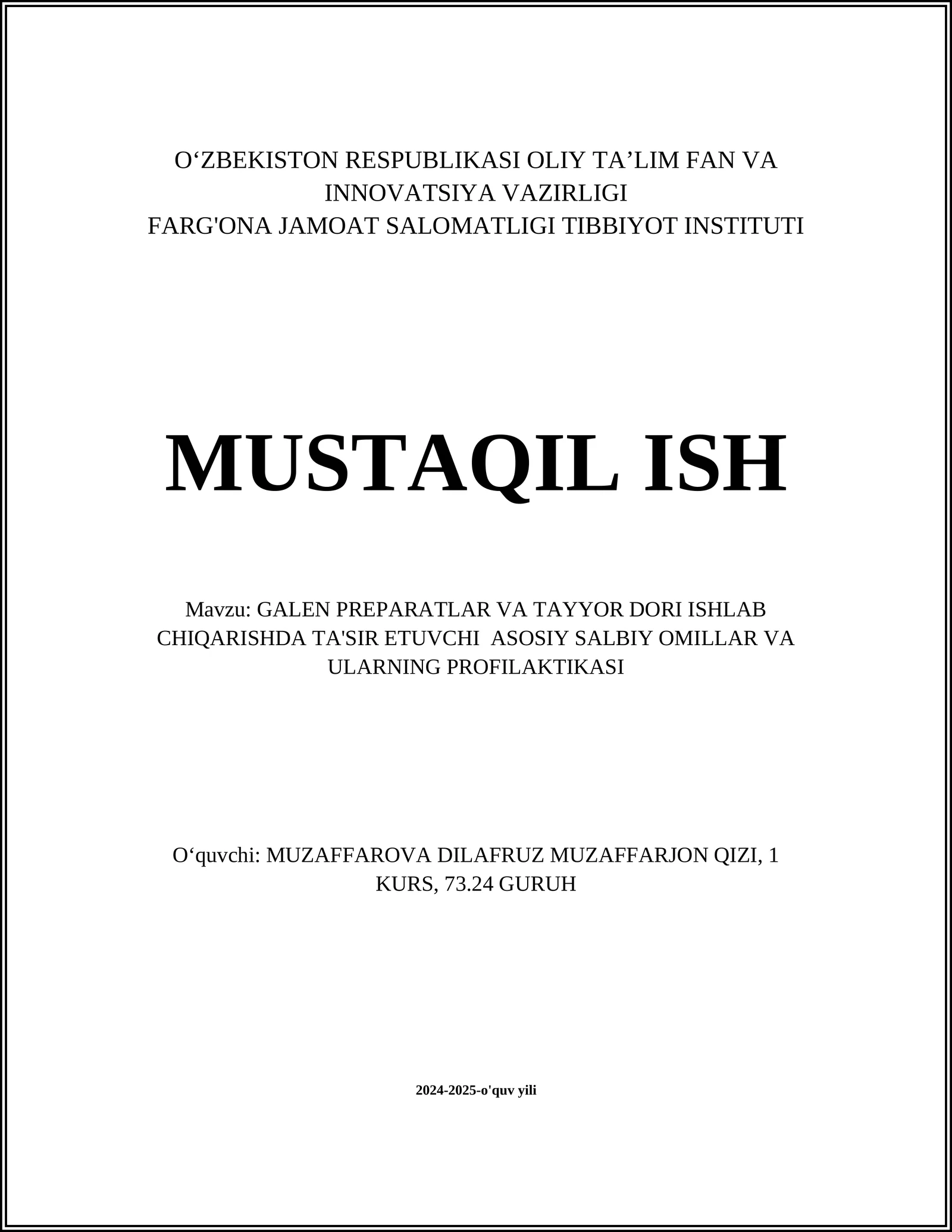 O‘ZBEKISTON RESPUBLIKASI OLIY TA’LIM FAN VA INNOVATSIYA VAZIRLIGI
FARG'ONA JAMOAT SALOMATLIGI TIBBIYOT INSTITUTI

MUSTAQIL ISH

Mavzu: GALEN PREPARATLAR VA TAYYOR DORI ISHLAB CHIQARISHDA TA'SIR ETUVCHI ASOSIY SALBIY OMILLAR VA ULARNING PROFILAKTIKASI

O‘quvchi: MUZAFFAROVA DILAFRUZ MUZAFFARJON QIZI, 1 KURS, 73.24 GURUH

2024-2025-o'quv yili